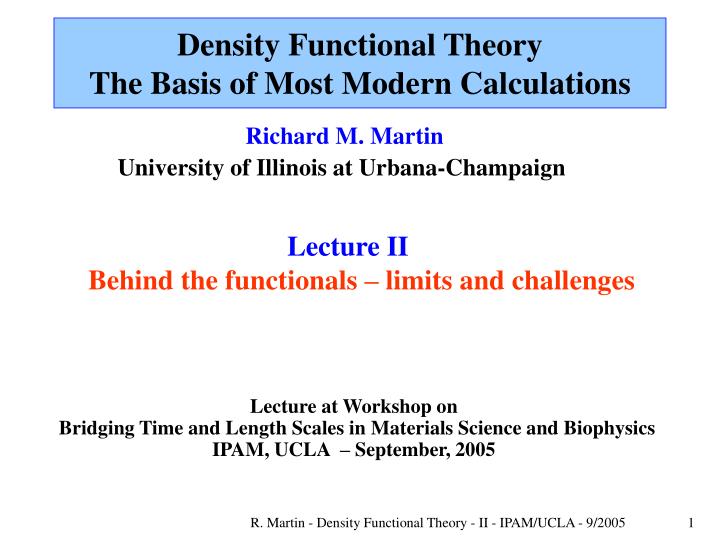 Density Functional Theory
The Basis of Most Modern Calculations

Richard M. Martin
University of Illinois at Urbana-Champaign

Lecture II
Behind the functionals – limits and challenges

Lecture at Workshop on
Bridging Time and Length Scales in Materials Science and Biophysics
IPAM, UCLA – September, 2005

R. Martin - Density Functional Theory - II - IPAM/UCLA - 9/2005

1